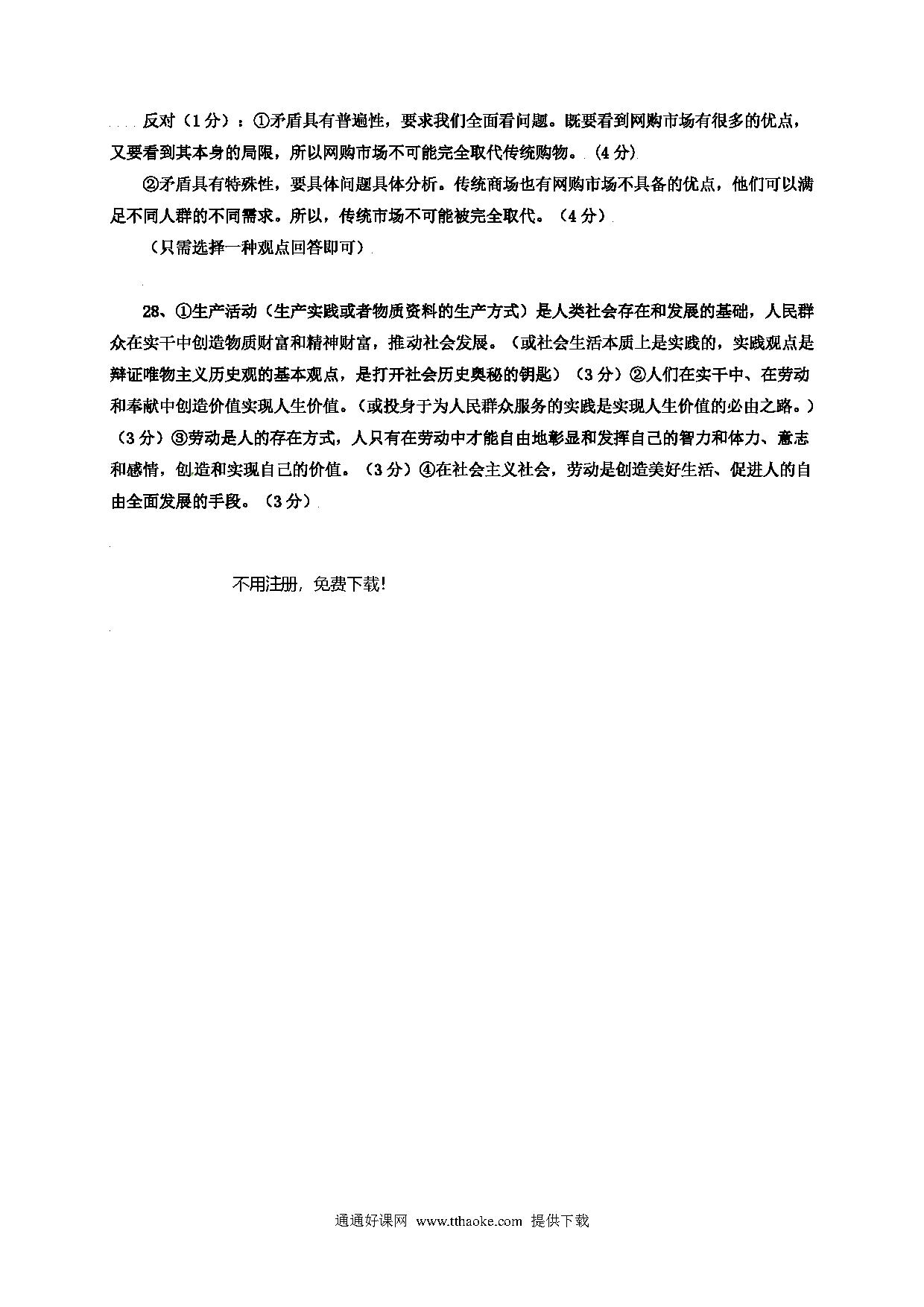 反对（1分）：①矛盾具有普遍性，要求我们全面看问题。既要看到网购市场有很多的优点，又要看到其本身的局限，所以网购市场不可能完全取代传统购物。（4分）

②矛盾具有特殊性，要具体问题具体分析。传统商场也有网购市场不具备的优点，他们可以满足不同人群的不同需求。所以，传统市场不可能被完全取代。（4分）

（只需选择一种观点回答即可）

28、①生产活动（生产实践或者物质资料的生产方式）是人类社会存在和发展的基础，人民群众在实干中创造物质财富和精神财富，推动社会发展。（或社会生活本质上是实践的，实践观点是辩证唯物主义历史观的基本观点，是打开社会历史奥秘的钥匙）（3分）②人们在实干中、在劳动和奉献中创造价值实现人生价值。（或投身于为人民群众服务的实践是实现人生价值的必由之路。）（3分）③劳动是人的存在方式，人只有在劳动中才能自由地彰显和发挥自己的智力和体力、意志和感情，创造和实现自己的价值。（3分）④在社会主义社会，劳动是创造美好生活、促进人的自由全面发展的手段。（3分）

不用注册，免费下载!

通通好课网 www.tthaoke.com 提供下载